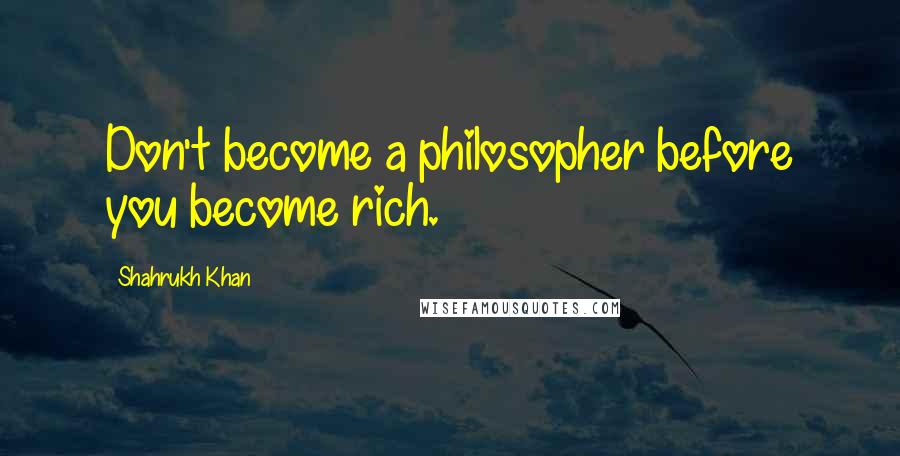 Don't become a philosopher before you become rich.

Shahrukh Khan

WISEFAMOUSQUOTES.COM